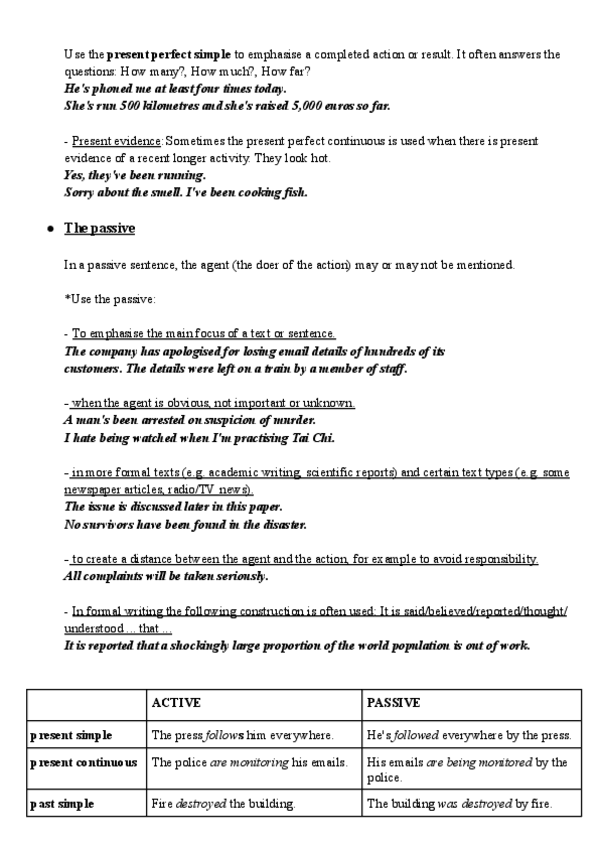 Use the present perfect simple to emphasise a completed action or result. It often answers the questions: How many?, How much?, How far?
He's phoned me at least four times today.
She's run 500 kilometres and she's raised 5,000 euros so far.

- Present evidence: Sometimes the present perfect continuous is used when there is present evidence of a recent longer activity. They look hot.
Yes, they've been running.
Sorry about the smell. I've been cooking fish.

● The passive

In a passive sentence, the agent (the doer of the action) may or may not be mentioned.

*Use the passive:

- To emphasise the main focus of a text or sentence.
The company has apologised for losing email details of hundreds of its customers. The details were left on a train by a member of staff.

- when the agent is obvious, not important or unknown.
A man's been arrested on suspicion of murder.
I hate being watched when I'm practising Tai Chi.

- in more formal texts (e.g. academic writing, scientific reports) and certain text types (e.g. some newspaper articles, radio/TV news).
The issue is discussed later in this paper.
No survivors have been found in the disaster.

- to create a distance between the agent and the action, for example to avoid responsibility.
All complaints will be taken seriously.

- In formal writing the following construction is often used: It is said/believed/reported/thought/understood ... that ...
It is reported that a shockingly large proportion of the world population is out of work.

| | ACTIVE | PASSIVE |
|---|---|---|
| present simple | The press follows him everywhere. | He's followed everywhere by the press. |
| present continuous | The police are monitoring his emails. | His emails are being monitored by the police. |
| past simple | Fire destroyed the building. | The building was destroyed by fire. |